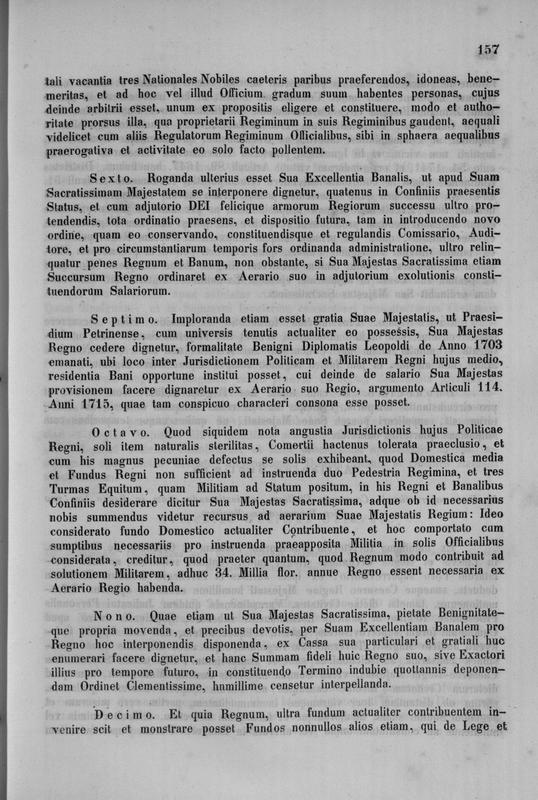 157

tali vacantia tres Nationales Nobiles caeteris paribus praeferendos, idoneas, benemeritas, et ad hoc vel illud Officium gradum suum habentes personas, cujus deinde arbitrii esset, unum ex propositis eligere et constituere, modo et authoritate prorsus illa, qua proprietarii Regiminum in suis Regiminibus gaudent, aequali videlicet cum aliis Regulatorum Regiminum Officialibus, sibi in sphaera aequalibus praerogativa et activitate eo solo facto pollentem.

Sexto. Roganda ulterius esset Sua Excellentia Banalis, ut apud Suam Sacratissimam Majestatem se interponere dignetur, quatenus in Confiniis praesentis Status, et cum adjutorio DEI felicique armorum Regiorum successu ultro protendendis, tota ordinatio praesens, et dispositio futura, tam in introducendo novo ordine, quam eo conservando, constituendisque et regulandis Comissario, Auditore, et pro circumstantiarum temporis fors ordinanda administratione, ultro relinquatur penes Regnum et Banum, non obstante, si Sua Majestas Sacratissima etiam Succursum Regno ordinaret ex Aerario suo in adjutorium exolutionis constituendorum Salariorum.

Septimo. Imploranda etiam esset gratia Suae Majestatis, ut Praesidium Petrinense, cum universis tenutis actualiter eo possessis, Sua Majestas Regno cedere dignetur, formalitate Benigni Diplomatis Leopoldi de Anno 1703 emanati, ubi loco inter Jurisdictionem Politicam et Militarem Regni hujus medio, residentia Bani opportune institui posset, cui deinde de salario Sua Majestas provisionem facere dignaretur ex Aerario suo Regio, argumento Articuli 114. Anni 1715, quae tam conspicuo characteri consona esse posset.

Octavo. Quod siquidem nota angustia Jurisdictionis hujus Politicae Regni, soli item naturalis sterilitas, Comertii hactenus tolerata praeclusio, et cum his magnus pecuniae defectus se solis exhibeant, quod Domestica media et Fundus Regni non sufficient ad instruenda duo Pedestria Regimina, et tres Turmas Equitum, quam Militiam ad Statum positum, in his Regni et Banalibus Confiniis desiderare dicitur Sua Majestas Sacratissima, adque ob id necessarius nobis summendus videtur recursus ad aerarium Suae Majestatis Regium: Ideo considerato fundo Domestico actualiter Contribuente, et hoc comportato cum sumptibus necessariis pro instruenda praeapposita Militia in solis Officialibus considerata, creditur, quod praeter quantum, quod Regnum modo contribuit ad solutionem Militarem, adhuc 34. Millia flor. annue Regno essent necessaria ex Aerario Regio habenda.

Nono. Quae etiam ut Sua Majestas Sacratissima, pietate Benignitateque propria movenda, et precibus devotis, per Suam Excellentiam Banalem pro Regno hoc interponendis disponenda, ex Cassa sua particulari et gratiali huc enumerari facere dignetur, et hanc Summam fideli huic Regno suo, sive Exactori illius pro tempore futuro, in constituendo Termino indubie quottannis deponendam Ordinet Clementissime, humillime censetur interpellanda.

Decimo. Et quia Regnum, ultra fundum actualiter contribuentem invenire scit et monstrare posset Fundos nonnullos alios etiam, qui de Lege et